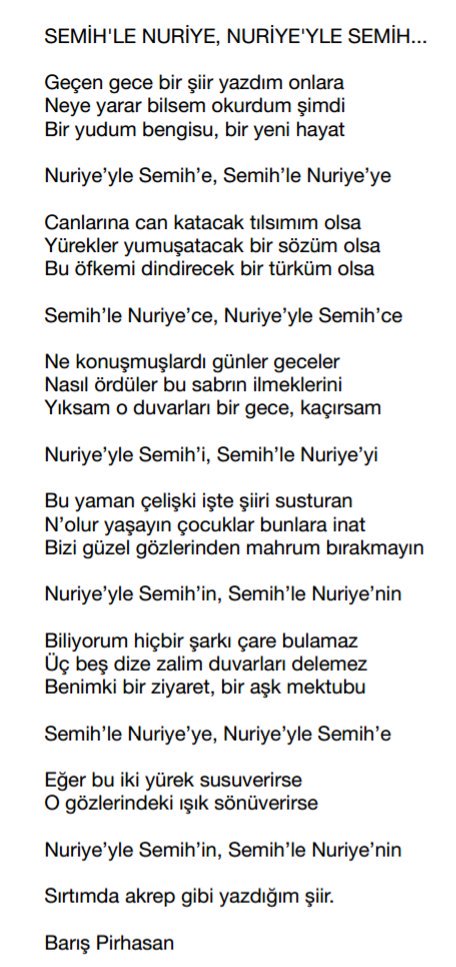 SEMİH'LE NURİYE, NURİYE'YLE SEMİH...

Geçen gece bir şiir yazdım onlara
Neye yarar bilsem okurdum şimdi
Bir yudum bengisu, bir yeni hayat

Nuriye'yle Semih'e, Semih'le Nuriye'ye

Canlarına can katacak tılsımım olsa
Yürekler yumuşatacak bir sözüm olsa
Bu öfkemi dindirecek bir türküm olsa

Semih'le Nuriye'ce, Nuriye'yle Semih'ce

Ne konuşmuşlardı günler geceler
Nasıl ördüler bu sabrın ilmeklerini
Yıksam o duvarları bir gece, kaçırsam

Nuriye'yle Semih'i, Semih'le Nuriye'yi

Bu yaman çelişki işte şiiri susturan
N'olur yaşayın çocuklar bunlara inat
Bizi güzel gözlerinden mahrum bırakmayın

Nuriye'yle Semih'in, Semih'le Nuriye'nin

Biliyorum hiçbir şarkı çare bulamaz
Üç beş dize zalim duvarları delemez
Benimki bir ziyaret, bir aşk mektubu

Semih'le Nuriye'ye, Nuriye'yle Semih'e

Eğer bu iki yürek susuverirse
O gözlerindeki ışık sönüverirse

Nuriye'yle Semih'in, Semih'le Nuriye'nin

Sırtımda akrep gibi yazdığım şiir.

Barış Pirhasan